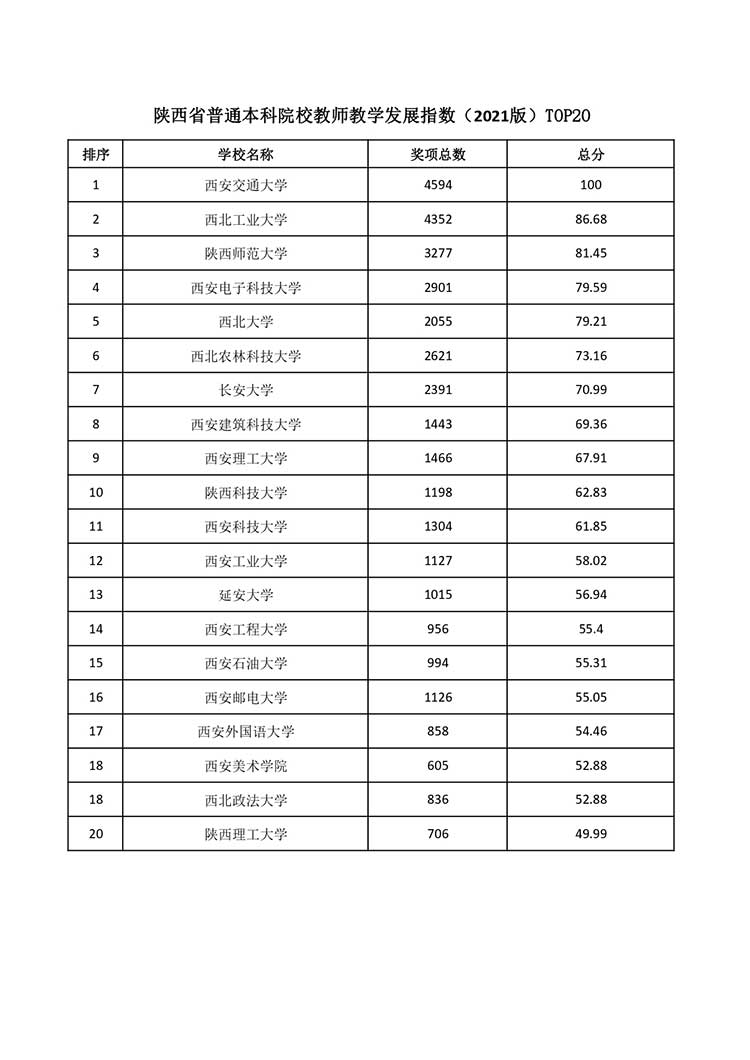 陕西省普通本科院校教师教学发展指数（2021版）TOP20

| 排序 | 学校名称 | 奖项总数 | 总分 |
|---|---|---|---|
| 1 | 西安交通大学 | 4594 | 100 |
| 2 | 西北工业大学 | 4352 | 86.68 |
| 3 | 陕西师范大学 | 3277 | 81.45 |
| 4 | 西安电子科技大学 | 2901 | 79.59 |
| 5 | 西北大学 | 2055 | 79.21 |
| 6 | 西北农林科技大学 | 2621 | 73.16 |
| 7 | 长安大学 | 2391 | 70.99 |
| 8 | 西安建筑科技大学 | 1443 | 69.36 |
| 9 | 西安理工大学 | 1466 | 67.91 |
| 10 | 陕西科技大学 | 1198 | 62.83 |
| 11 | 西安科技大学 | 1304 | 61.85 |
| 12 | 西安工业大学 | 1127 | 58.02 |
| 13 | 延安大学 | 1015 | 56.94 |
| 14 | 西安工程大学 | 956 | 55.4 |
| 15 | 西安石油大学 | 994 | 55.31 |
| 16 | 西安邮电大学 | 1126 | 55.05 |
| 17 | 西安外国语大学 | 858 | 54.46 |
| 18 | 西安美术学院 | 605 | 52.88 |
| 18 | 西北政法大学 | 836 | 52.88 |
| 20 | 陕西理工大学 | 706 | 49.99 |